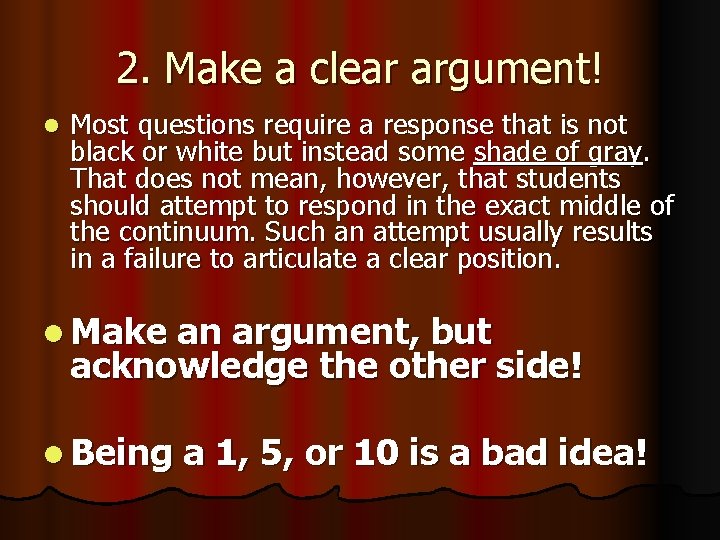 2. Make a clear argument!

Most questions require a response that is not black or white but instead some shade of gray. That does not mean, however, that students should attempt to respond in the exact middle of the continuum. Such an attempt usually results in a failure to articulate a clear position.

Make an argument, but acknowledge the other side!

Being a 1, 5, or 10 is a bad idea!